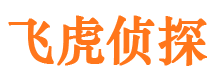 飞虎侦探